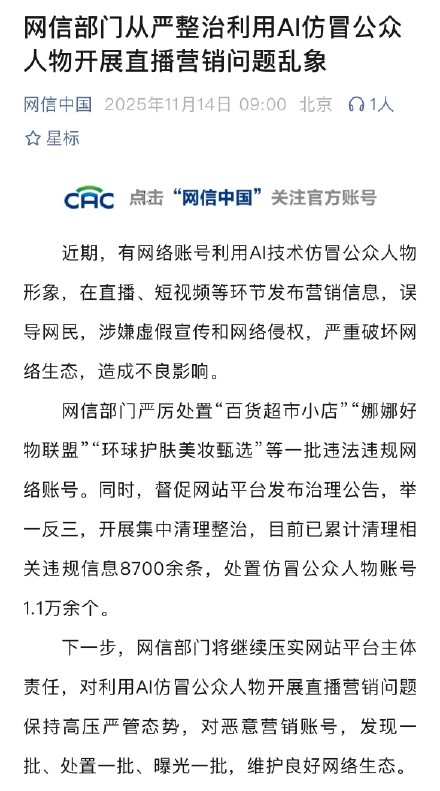 网信部门从严整治利用AI仿冒公众人物开展直播营销问题乱象

网信中国 2025年11月14日 09:00 北京 1人

☆ 星标

CAC 点击“网信中国”关注官方账号

近期，有网络账号利用AI技术仿冒公众人物形象，在直播、短视频等环节发布营销信息，误导网民，涉嫌虚假宣传和网络侵权，严重破坏网络生态，造成不良影响。

网信部门严厉处置“百货超市小店”“娜娜好物联盟”“环球护肤美妆甄选”等一批违法违规网络账号。同时，督促网站平台发布治理公告，举一反三，开展集中清理整治，目前已累计清理相关违规信息8700余条，处置仿冒公众人物账号1.1万余个。

下一步，网信部门将继续压实网站平台主体责任，对利用AI仿冒公众人物开展直播营销问题保持高压严管态势，对恶意营销账号，发现一批、处置一批、曝光一批，维护良好网络生态。